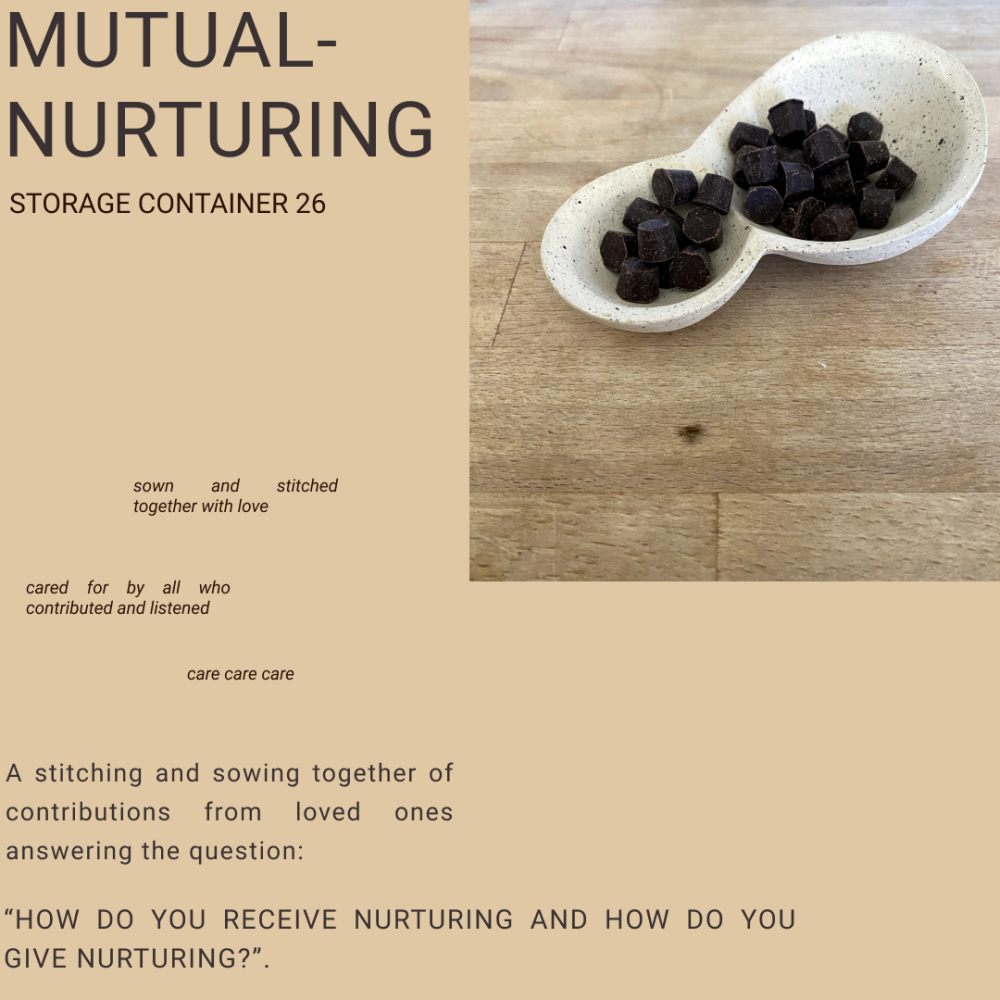 MUTUAL-NURTURING

STORAGE CONTAINER 26

sown and stitched together with love

cared for by all who contributed and listened

care care care

A stitching and sowing together of contributions from loved ones answering the question:

“HOW DO YOU RECEIVE NURTURING AND HOW DO YOU GIVE NURTURING?”.